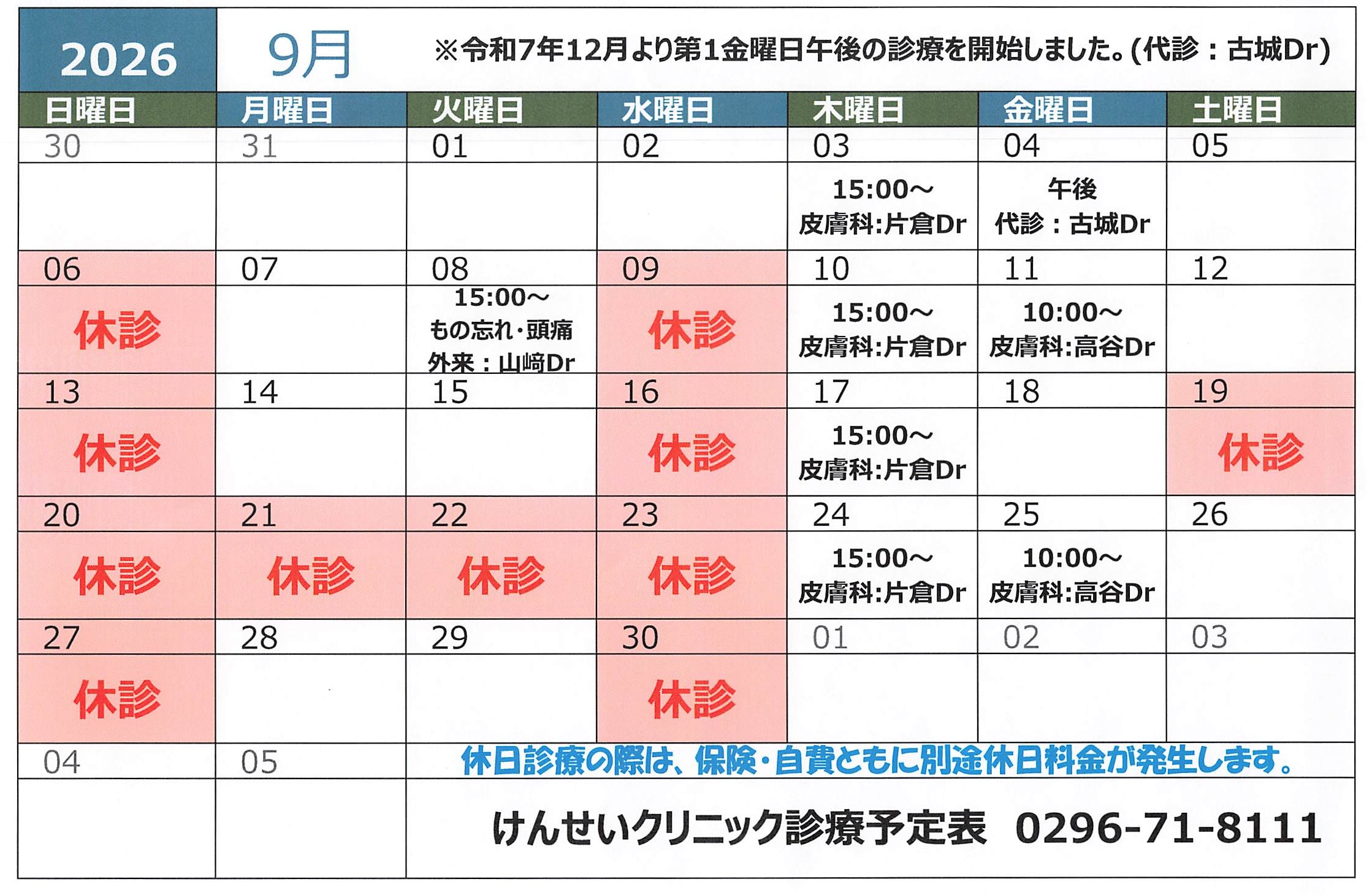 2026 9月 ※令和7年12月より第1金曜日午後の診療を開始しました。(代診：古城Dr)

| 日曜日 | 月曜日 | 火曜日 | 水曜日 | 木曜日 | 金曜日 | 土曜日 |
|---|---|---|---|---|---|---|
| 30 | 31 | 01 | 02 | 03 | 04 | 05 |
| | | | | 15:00～ 皮膚科:片倉Dr | 午後 代診：古城Dr | |
| 06 | 07 | 08 | 09 | 10 | 11 | 12 |
| 休診 | | 15:00～ もの忘れ・頭痛外来：山﨑Dr | 休診 | 15:00～ 皮膚科:片倉Dr | 10:00～ 皮膚科:高谷Dr | |
| 13 | 14 | 15 | 16 | 17 | 18 | 19 |
| 休診 | | | 休診 | 15:00～ 皮膚科:片倉Dr | | 休診 |
| 20 | 21 | 22 | 23 | 24 | 25 | 26 |
| 休診 | 休診 | 休診 | 休診 | 15:00～ 皮膚科:片倉Dr | 10:00～ 皮膚科:高谷Dr | |
| 27 | 28 | 29 | 30 | 01 | 02 | 03 |
| 休診 | | | 休診 | | | |
| 04 | 05 | 休日診療の際は、保険・自費ともに別途休日料金が発生します。 | | | | |
| | | けんせいクリニック診療予定表 0296-71-8111 | | | | |